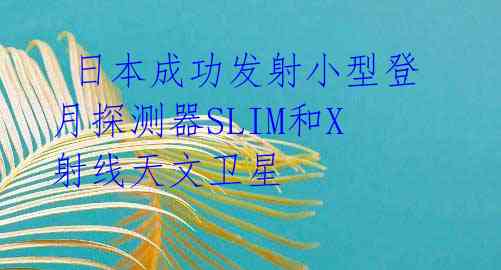 日本成功发射小型登月探测器SLIM和X射线天文卫星